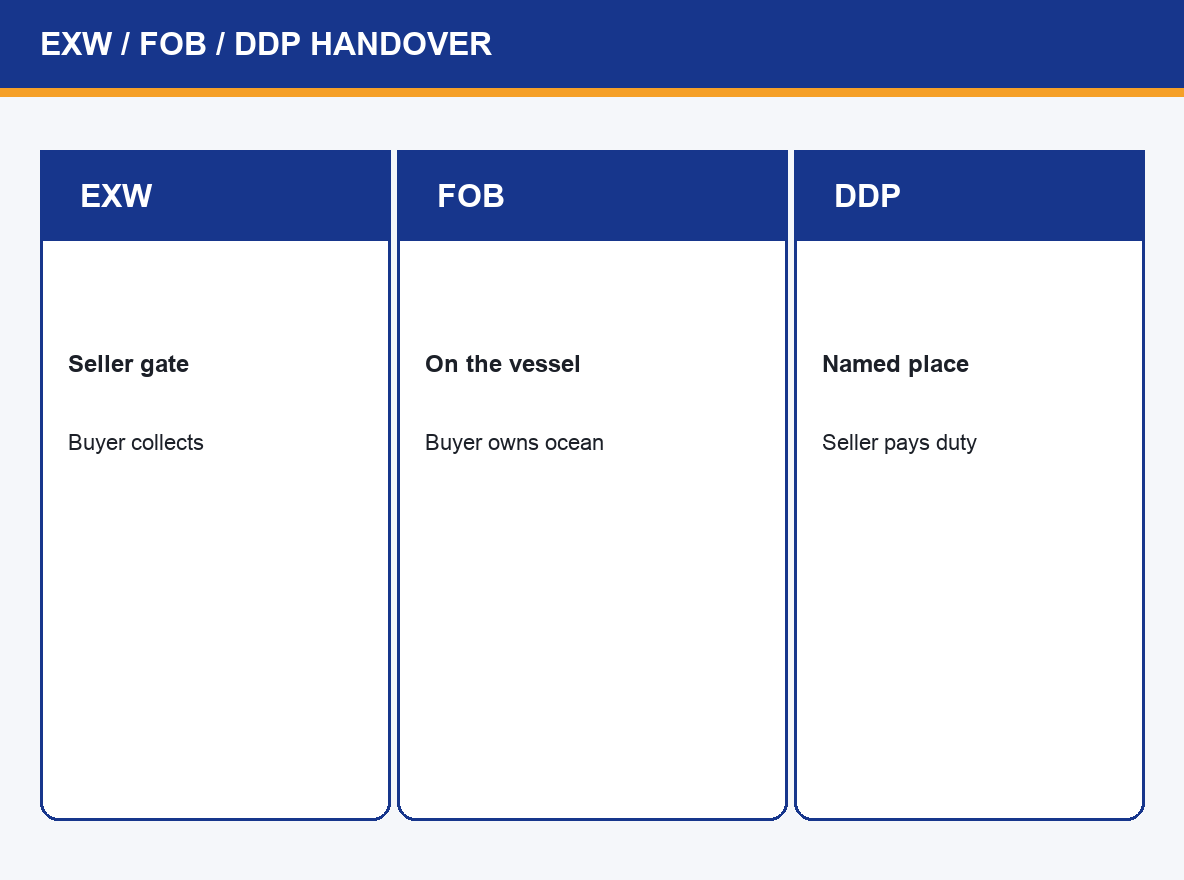 EXW / FOB / DDP HANDOVER

EXW

Seller gate

Buyer collects

FOB

On the vessel

Buyer owns ocean

DDP

Named place

Seller pays duty